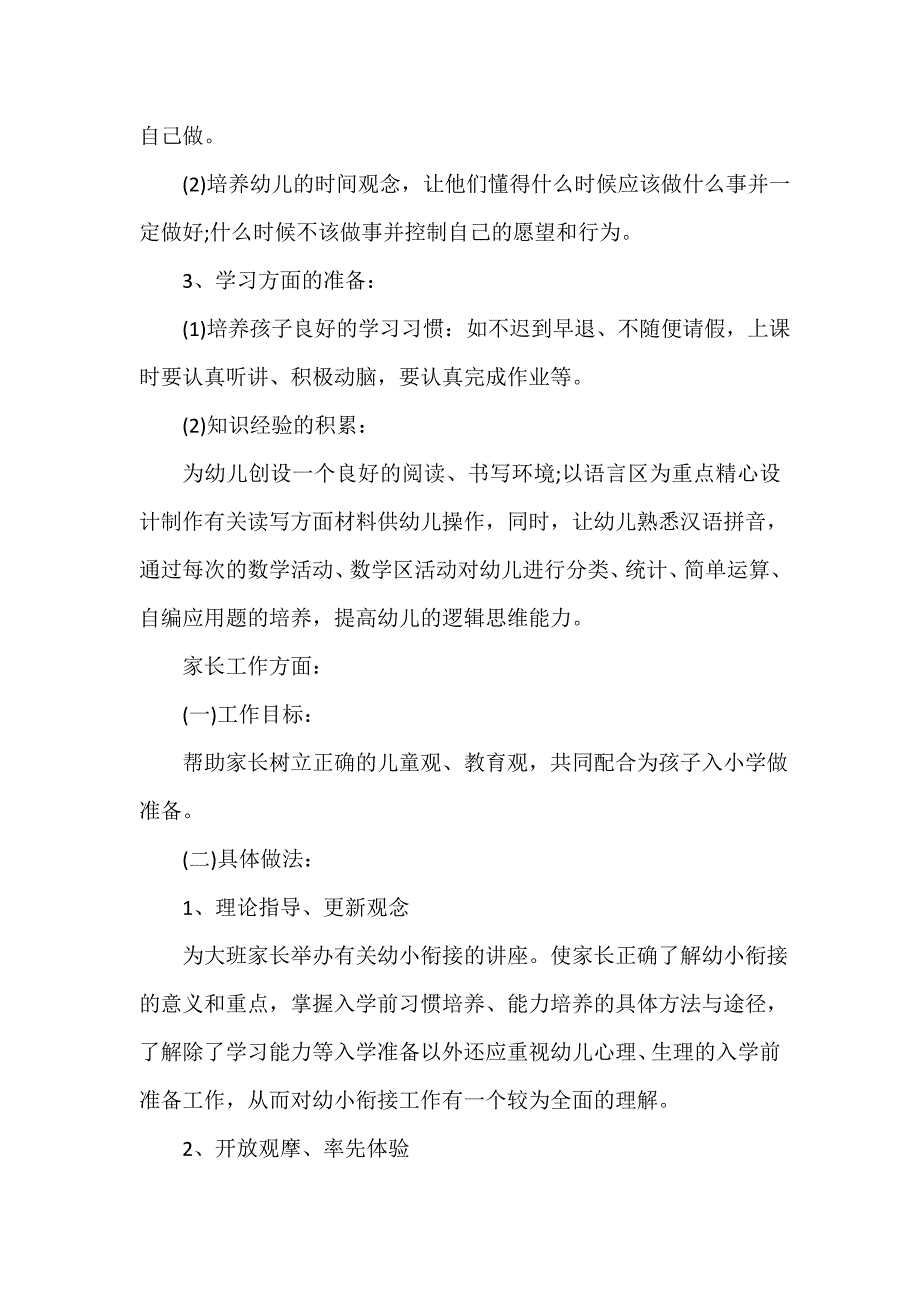 自己做。

(2)培养幼儿的时间观念，让他们懂得什么时候应该做什么事并一定做好;什么时候不该做事并控制自己的愿望和行为。

3、学习方面的准备：

(1)培养孩子良好的学习习惯：如不迟到早退、不随便请假，上课时要认真听讲、积极动脑，要认真完成作业等。

(2)知识经验的积累：

为幼儿创设一个良好的阅读、书写环境;以语言区为重点精心设计制作有关读写方面材料供幼儿操作，同时，让幼儿熟悉汉语拼音，通过每次的数学活动、数学区活动对幼儿进行分类、统计、简单运算、自编应用题的培养，提高幼儿的逻辑思维能力。

家长工作方面：

(一)工作目标：

帮助家长树立正确的儿童观、教育观，共同配合为孩子入小学做准备。

(二)具体做法：

1、理论指导、更新观念

为大班家长举办有关幼小衔接的讲座。使家长正确了解幼小衔接的意义和重点，掌握入学前习惯培养、能力培养的具体方法与途径，了解除了学习能力等入学准备以外还应重视幼儿心理、生理的入学前准备工作，从而对幼小衔接工作有一个较为全面的理解。

2、开放观摩、率先体验